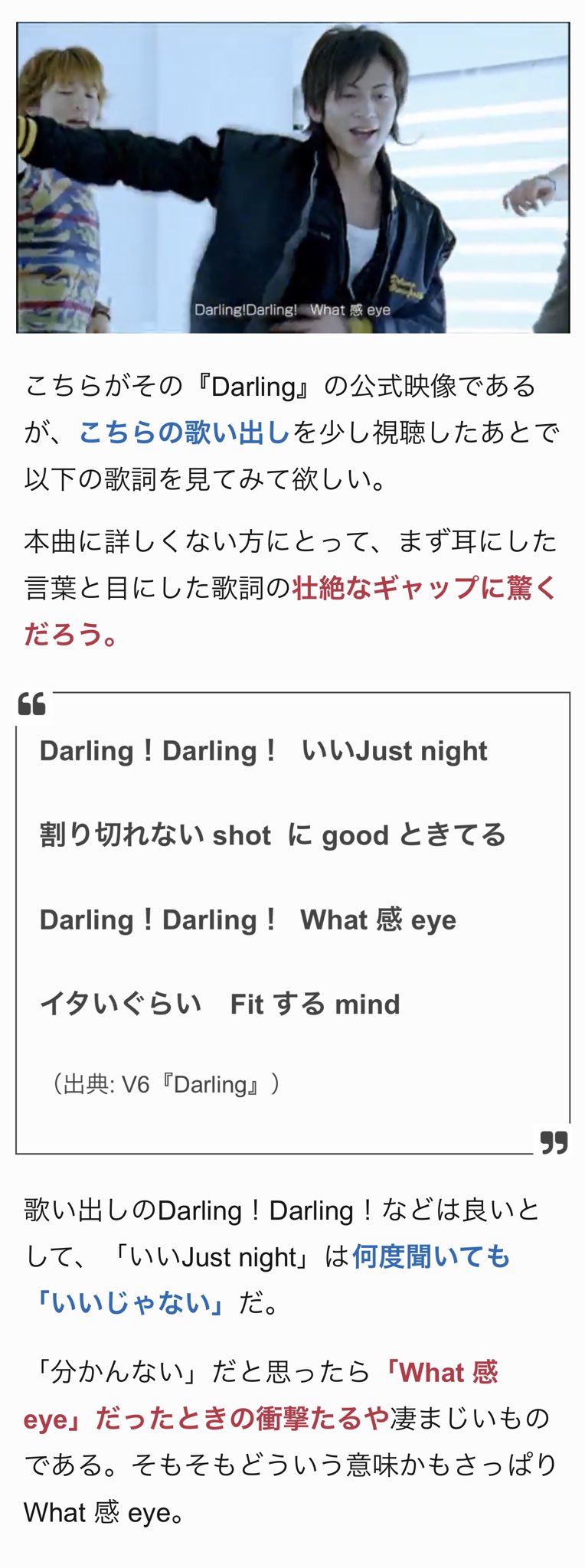 Darling!Darling! What 感 eye

こちらがその『Darling』の公式映像であるが、こちらの歌い出しを少し視聴したあとで以下の歌詞を見てみて欲しい。

本曲に詳しくない方にとって、まず耳にした言葉と目にした歌詞の壮絶なギャップに驚くだろう。

Darling！Darling！ いいJust night

割り切れない shot に good ときてる

Darling！Darling！ What 感 eye

イタいぐらい Fit する mind

（出典: V6『Darling』）

歌い出しのDarling！Darling！などは良いとして、「いいJust night」は何度聞いても「いいじゃない」だ。

「分かんない」だと思ったら「What 感 eye」だったときの衝撃たるや凄まじいものである。そもそもどういう意味かもさっぱりWhat 感 eye。